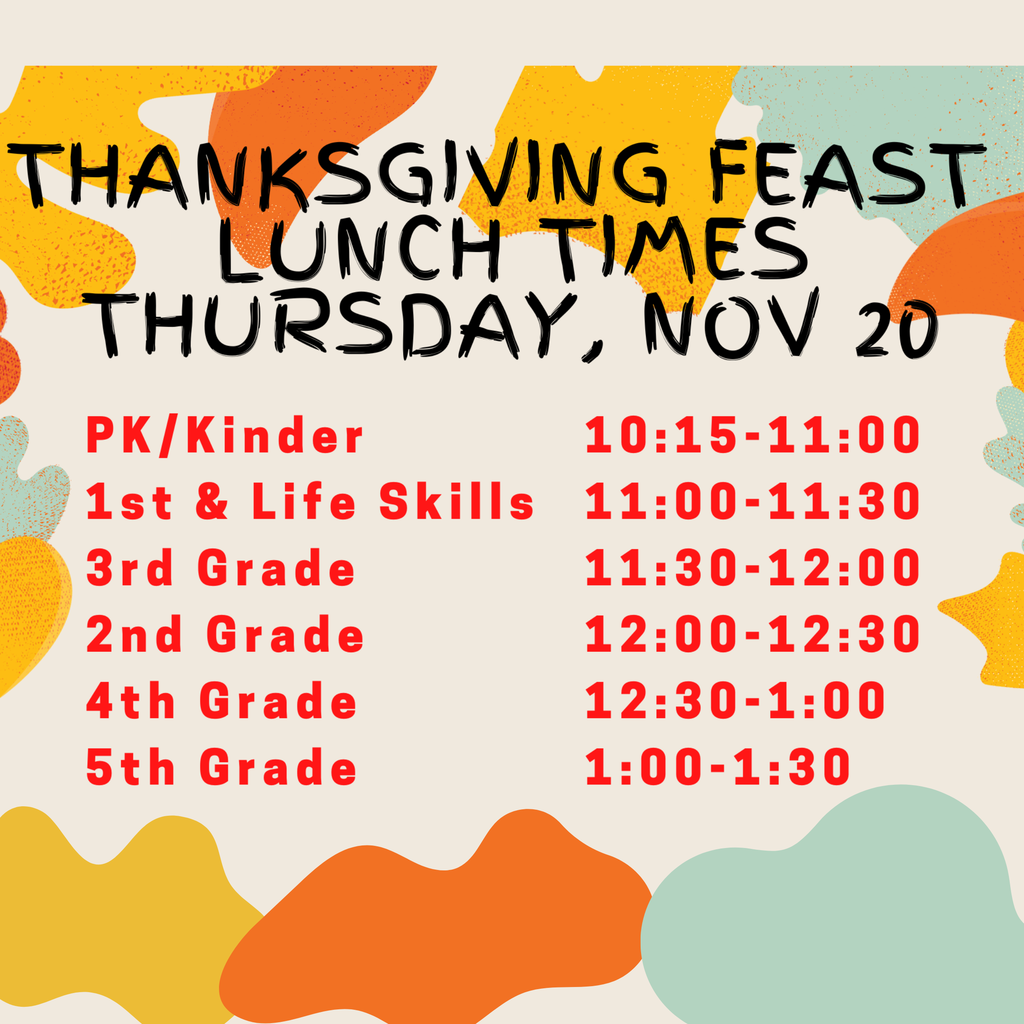 THANKSGIVING FEAST LUNCH TIMES THURSDAY, NOV 20

| | |
|---|---|
| PK/Kinder | 10:15-11:00 |
| 1st & Life Skills | 11:00-11:30 |
| 3rd Grade | 11:30-12:00 |
| 2nd Grade | 12:00-12:30 |
| 4th Grade | 12:30-1:00 |
| 5th Grade | 1:00-1:30 |